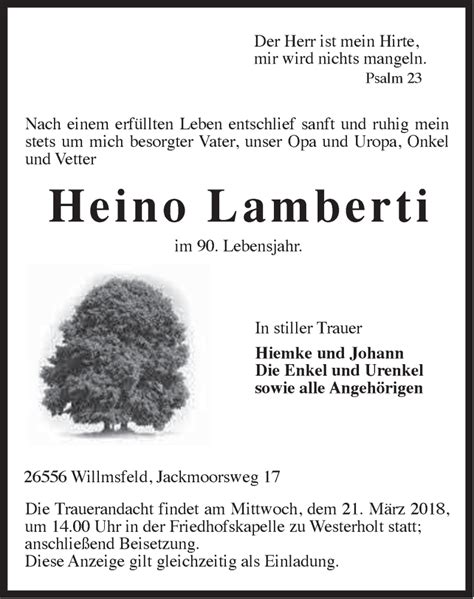 Der Herr ist mein Hirte,
mir wird nichts mangeln.
Psalm 23

Nach einem erfüllten Leben entschlief sanft und ruhig mein stets um mich besorgter Vater, unser Opa und Uropa, Onkel und Vetter

Heino Lamberti

im 90. Lebensjahr.

In stiller Trauer

Hiemke und Johann
Die Enkel und Urenkel
sowie alle Angehörigen

26556 Willmsfeld, Jackmoorsweg 17

Die Trauerandacht findet am Mittwoch, dem 21. März 2018, um 14.00 Uhr in der Friedhofskapelle zu Westerholt statt; anschließend Beisetzung.
Diese Anzeige gilt gleichzeitig als Einladung.